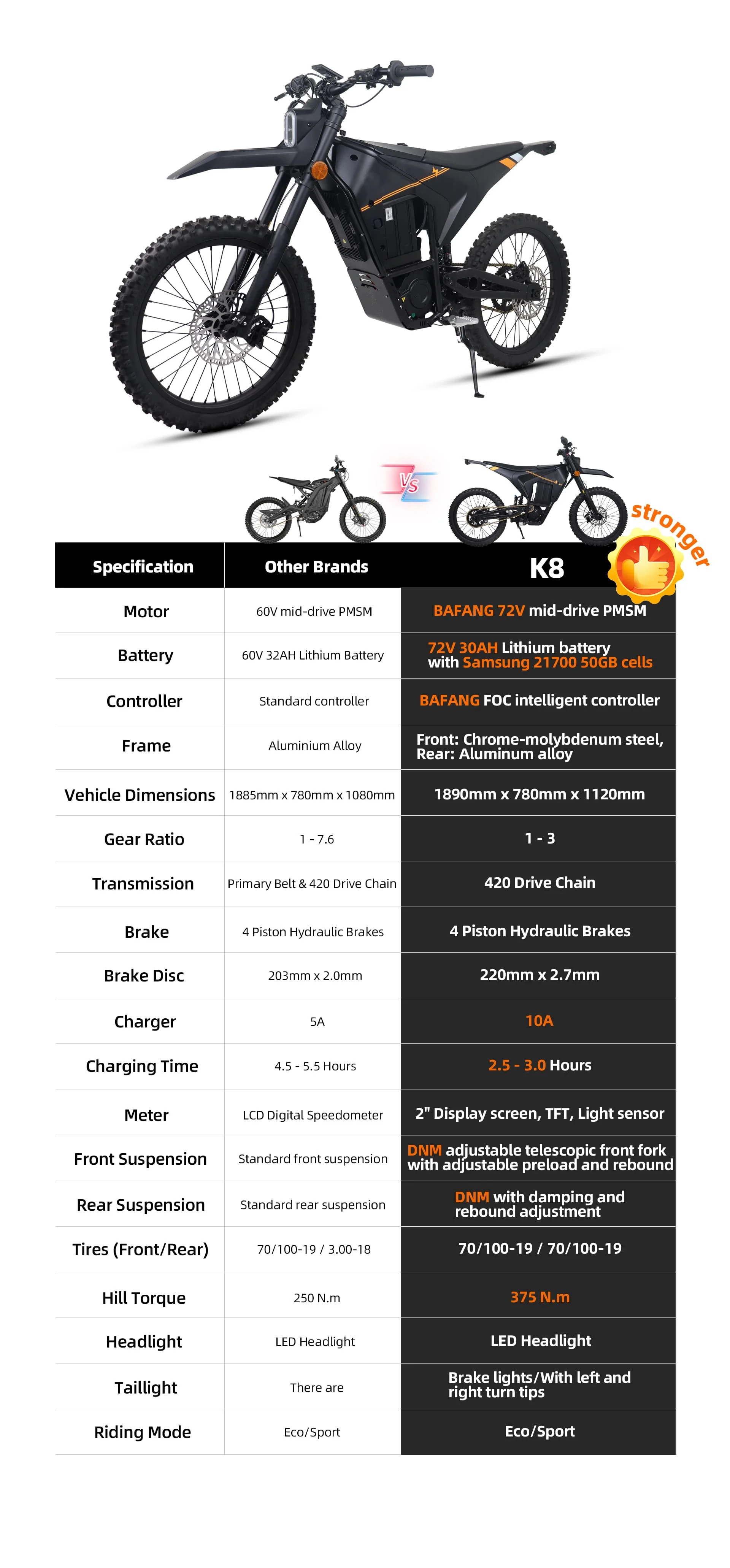 VS

stronger

| Specification | Other Brands | K8 |
|---|---|---|
| Motor | 60V mid-drive PMSM | BAFANG 72V mid-drive PMSM |
| Battery | 60V 32AH Lithium Battery | 72V 30AH Lithium battery with Samsung 21700 50GB cells |
| Controller | Standard controller | BAFANG FOC intelligent controller |
| Frame | Aluminium Alloy | Front: Chrome-molybdenum steel, Rear: Aluminum alloy |
| Vehicle Dimensions | 1885mm x 780mm x 1080mm | 1890mm x 780mm x 1120mm |
| Gear Ratio | 1 - 7.6 | 1 - 3 |
| Transmission | Primary Belt & 420 Drive Chain | 420 Drive Chain |
| Brake | 4 Piston Hydraulic Brakes | 4 Piston Hydraulic Brakes |
| Brake Disc | 203mm x 2.0mm | 220mm x 2.7mm |
| Charger | 5A | 10A |
| Charging Time | 4.5 - 5.5 Hours | 2.5 - 3.0 Hours |
| Meter | LCD Digital Speedometer | 2" Display screen, TFT, Light sensor |
| Front Suspension | Standard front suspension | DNM adjustable telescopic front fork with adjustable preload and rebound |
| Rear Suspension | Standard rear suspension | DNM with damping and rebound adjustment |
| Tires (Front/Rear) | 70/100-19 / 3.00-18 | 70/100-19 / 70/100-19 |
| Hill Torque | 250 N.m | 375 N.m |
| Headlight | LED Headlight | LED Headlight |
| Taillight | There are | Brake lights/With left and right turn tips |
| Riding Mode | Eco/Sport | Eco/Sport |